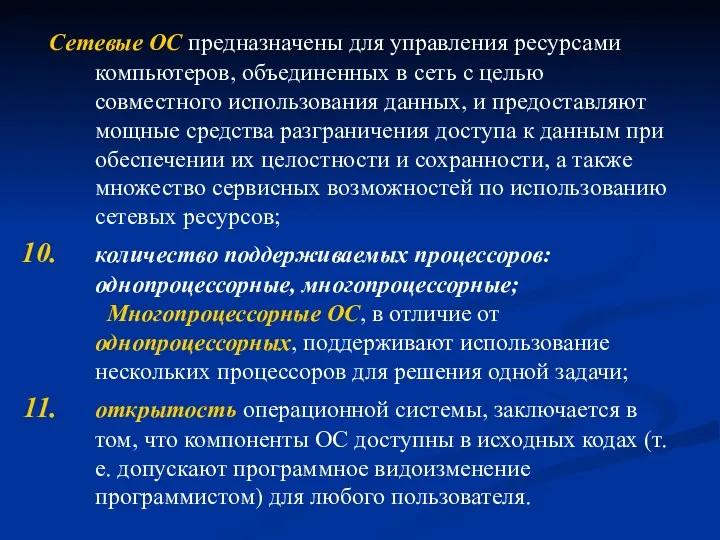 Сетевые ОС предназначены для управления ресурсами компьютеров, объединенных в сеть с целью совместного использования данных, и предоставляют мощные средства разграничения доступа к данным при обеспечении их целостности и сохранности, а также множество сервисных возможностей по использованию сетевых ресурсов;

10. количество поддерживаемых процессоров: однопроцессорные, многопроцессорные;
Многопроцессорные ОС, в отличие от однопроцессорных, поддерживают использование нескольких процессоров для решения одной задачи;

11. открытость операционной системы, заключается в том, что компоненты ОС доступны в исходных кодах (т. е. допускают программное видоизменение программистом) для любого пользователя.